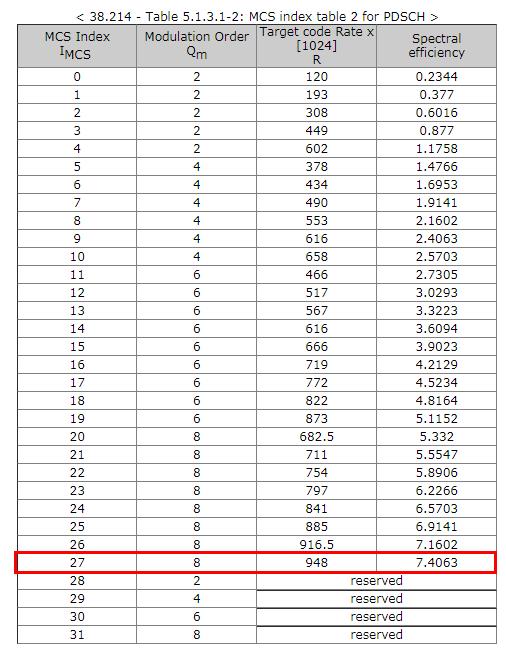 < 38.214 - Table 5.1.3.1-2: MCS index table 2 for PDSCH >

| MCS Index $I_{MCS}$ | Modulation Order $Q_m$ | Target code Rate x [1024] R | Spectral efficiency |
|---|---|---|---|
| 0 | 2 | 120 | 0.2344 |
| 1 | 2 | 193 | 0.377 |
| 2 | 2 | 308 | 0.6016 |
| 3 | 2 | 449 | 0.877 |
| 4 | 2 | 602 | 1.1758 |
| 5 | 4 | 378 | 1.4766 |
| 6 | 4 | 434 | 1.6953 |
| 7 | 4 | 490 | 1.9141 |
| 8 | 4 | 553 | 2.1602 |
| 9 | 4 | 616 | 2.4063 |
| 10 | 4 | 658 | 2.5703 |
| 11 | 6 | 466 | 2.7305 |
| 12 | 6 | 517 | 3.0293 |
| 13 | 6 | 567 | 3.3223 |
| 14 | 6 | 616 | 3.6094 |
| 15 | 6 | 666 | 3.9023 |
| 16 | 6 | 719 | 4.2129 |
| 17 | 6 | 772 | 4.5234 |
| 18 | 6 | 822 | 4.8164 |
| 19 | 6 | 873 | 5.1152 |
| 20 | 8 | 682.5 | 5.332 |
| 21 | 8 | 711 | 5.5547 |
| 22 | 8 | 754 | 5.8906 |
| 23 | 8 | 797 | 6.2266 |
| 24 | 8 | 841 | 6.5703 |
| 25 | 8 | 885 | 6.9141 |
| 26 | 8 | 916.5 | 7.1602 |
| 27 | 8 | 948 | 7.4063 |
| 28 | 2 | reserved | |
| 29 | 4 | reserved | |
| 30 | 6 | reserved | |
| 31 | 8 | reserved | |